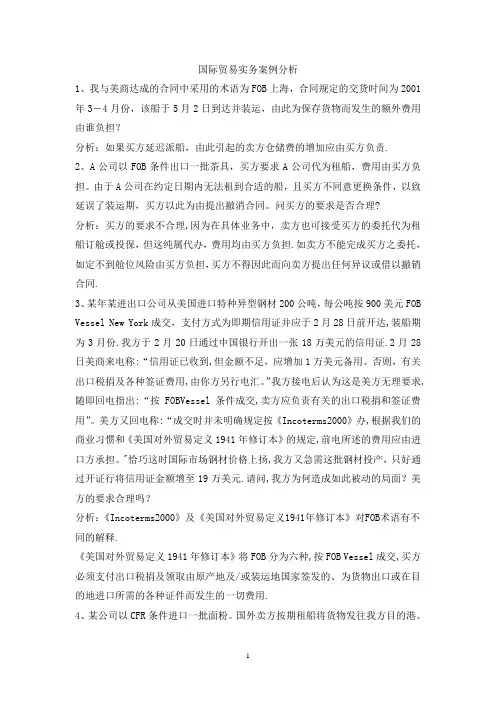 国际贸易实务案例分析

1、我与美商达成的合同中采用的术语为 FOB 上海，合同规定的交货时间为 2001 年 3－4 月份，该船于 5 月 2 日到达并装运，由此为保存货物而发生的额外费用由谁负担？

分析：如果买方延迟派船，由此引起的卖方仓储费的增加应由买方负责.

2、A 公司以 FOB 条件出口一批茶具，买方要求 A 公司代为租船，费用由买方负担。由于 A 公司在约定日期内无法租到合适的船，且买方不同意更换条件，以致延误了装运期，买方以此为由提出撤消合同。问买方的要求是否合理？

分析：买方的要求不合理,因为在具体业务中，卖方也可接受买方的委托代为租船订舱或投保，但这纯属代办，费用均由买方负担.如卖方不能完成买方之委托，如定不到舱位风险由买方负担，买方不得因此而向卖方提出任何异议或借以撤销合同.

3、某年某进出口公司从美国进口特种异型钢材 200 公吨，每公吨按 900 美元 FOB Vessel New York 成交、支付方式为即期信用证并应于 2 月 28 日前开达，装船期为 3 月份.我方于 2 月 20 日通过中国银行开出一张 18 万美元的信用证.2 月 28 日美商来电称：“信用证已收到，但金额不足，应增加 1 万美元备用。否则，有关出口税捐及各种签证费用，由你方另行电汇。”我方接电后认为这是美方无理要求，随即回电指出：“按 FOBVessel 条件成交，卖方应负责有关的出口税捐和签证费用”。美方又回电称：“成交时并未明确规定按《Incoterms2000》办，根据我们的商业习惯和《美国对外贸易定义 1941 年修订本》的规定，前电所述的费用应由进口方承担。”恰巧这时国际市场钢材价格上扬，我方又急需这批钢材投产，只好通过开证行将信用证金额增至 19 万美元.请问，我方为何造成如此被动的局面？美方的要求合理吗？

分析：《Incoterms2000》及《美国对外贸易定义1941年修订本》对FOB术语有不同的解释.

《美国对外贸易定义 1941 年修订本》将 FOB 分为六种，按 FOB Vessel 成交，买方必须支付出口税捐及领取由原产地及/或装运地国家签发的、为货物出口或在目的地进口所需的各种证件而发生的一切费用.

4、某公司以 CFR 条件进口一批面粉。国外卖方按期租船将货物发往我方目的港。

1